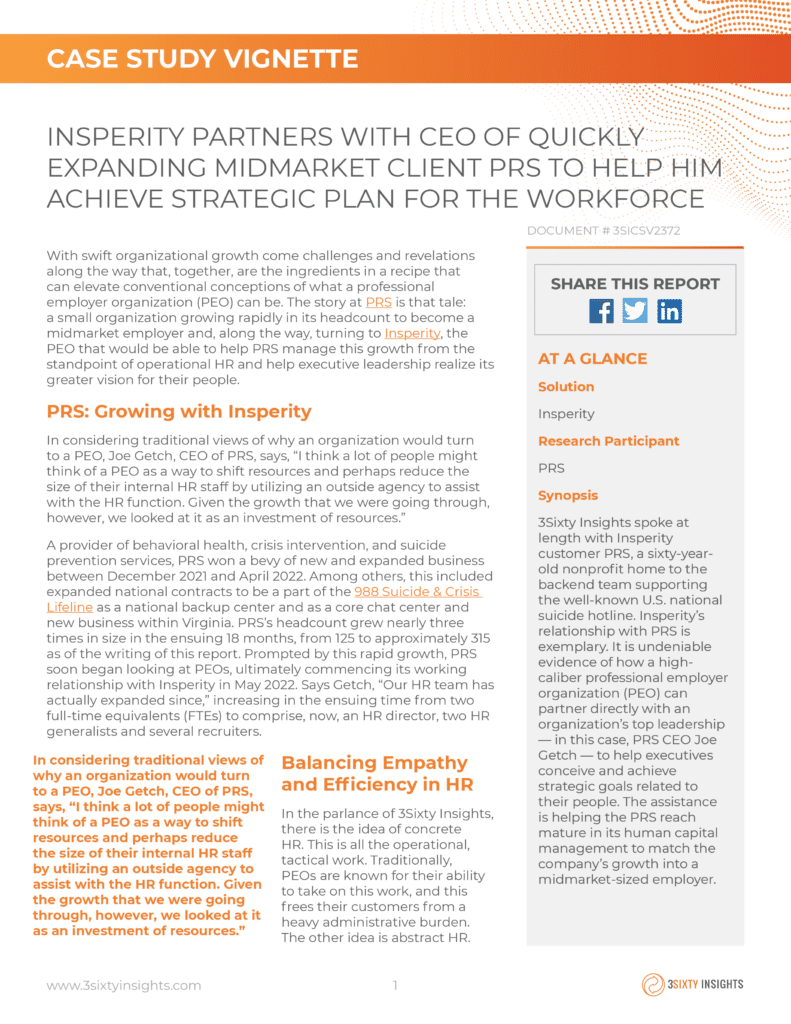 CASE STUDY VIGNETTE

INSPERITY PARTNERS WITH CEO OF QUICKLY EXPANDING MIDMARKET CLIENT PRS TO HELP HIM ACHIEVE STRATEGIC PLAN FOR THE WORKFORCE

DOCUMENT # 3SICSV2372

With swift organizational growth come challenges and revelations along the way that, together, are the ingredients in a recipe that can elevate conventional conceptions of what a professional employer organization (PEO) can be. The story at PRS is that tale: a small organization growing rapidly in its headcount to become a midmarket employer and, along the way, turning to Insperity, the PEO that would be able to help PRS manage this growth from the standpoint of operational HR and help executive leadership realize its greater vision for their people.

PRS: Growing with Insperity

In considering traditional views of why an organization would turn to a PEO, Joe Getch, CEO of PRS, says, "I think a lot of people might think of a PEO as a way to shift resources and perhaps reduce the size of their internal HR staff by utilizing an outside agency to assist with the HR function. Given the growth that we were going through, however, we looked at it as an investment of resources."

A provider of behavioral health, crisis intervention, and suicide prevention services, PRS won a bevy of new and expanded business between December 2021 and April 2022. Among others, this included expanded national contracts to be a part of the 988 Suicide & Crisis Lifeline as a national backup center and as a core chat center and new business within Virginia. PRS's headcount grew nearly three times in size in the ensuing 18 months, from 125 to approximately 315 as of the writing of this report. Prompted by this rapid growth, PRS soon began looking at PEOs, ultimately commencing its working relationship with Insperity in May 2022. Says Getch, "Our HR team has actually expanded since," increasing in the ensuing time from two full-time equivalents (FTEs) to comprise, now, an HR director, two HR generalists and several recruiters.

In considering traditional views of why an organization would turn to a PEO, Joe Getch, CEO of PRS, says, "I think a lot of people might think of a PEO as a way to shift resources and perhaps reduce the size of their internal HR staff by utilizing an outside agency to assist with the HR function. Given the growth that we were going through, however, we looked at it as an investment of resources."

Balancing Empathy and Efficiency in HR

In the parlance of 3Sixty Insights, there is the idea of concrete HR. This is all the operational, tactical work. Traditionally, PEOs are known for their ability to take on this work, and this frees their customers from a heavy administrative burden. The other idea is abstract HR.

SHARE THIS REPORT

AT A GLANCE

Solution

Insperity

Research Participant

PRS

Synopsis

3Sixty Insights spoke at length with Insperity customer PRS, a sixty-year-old nonprofit home to the backend team supporting the well-known U.S. national suicide hotline. Insperity's relationship with PRS is exemplary. It is undeniable evidence of how a high-caliber professional employer organization (PEO) can partner directly with an organization's top leadership — in this case, PRS CEO Joe Getch — to help executives conceive and achieve strategic goals related to their people. The assistance is helping the PRS reach mature in its human capital management to match the company's growth into a midmarket-sized employer.

www.3sixtyinsights.com

1

3SIXTY INSIGHTS